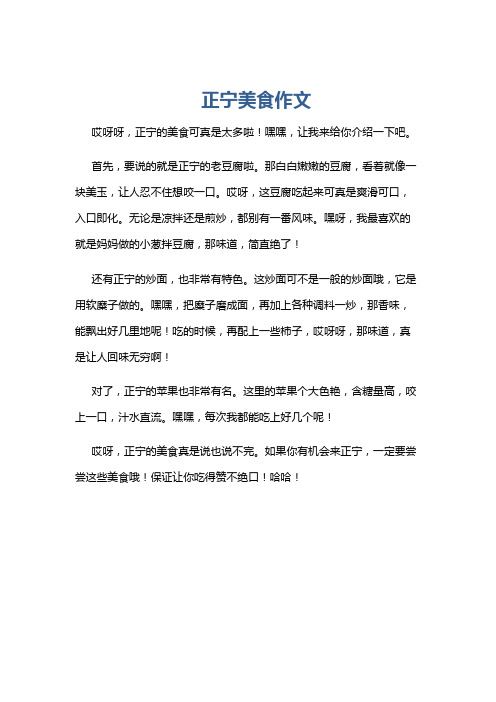 正宁美食作文

哎呀呀，正宁的美食可真是太多啦！嘿嘿，让我来给你介绍一下吧。

首先，要说的就是正宁的老豆腐啦。那白白嫩嫩的豆腐，看着就像一块美玉，让人忍不住想咬一口。哎呀，这豆腐吃起来可真是爽滑可口，入口即化。无论是凉拌还是煎炒，都别有一番风味。嘿呀，我最喜欢的就是妈妈做的小葱拌豆腐，那味道，简直绝了！

还有正宁的炒面，也非常有特色。这炒面可不是一般的炒面哦，它是用软糜子做的。嘿嘿，把糜子磨成面，再加上各种调料一炒，那香味，能飘出好几里地呢！吃的时候，再配上一些柿子，哎呀呀，那味道，真是让人回味无穷啊！

对了，正宁的苹果也非常有名。这里的苹果个大色艳，含糖量高，咬上一口，汁水直流。嘿嘿，每次我都能吃上好几个呢！

哎呀，正宁的美食真是说也说不完。如果你有机会来正宁，一定要尝尝这些美食哦！保证让你吃得赞不绝口！哈哈！